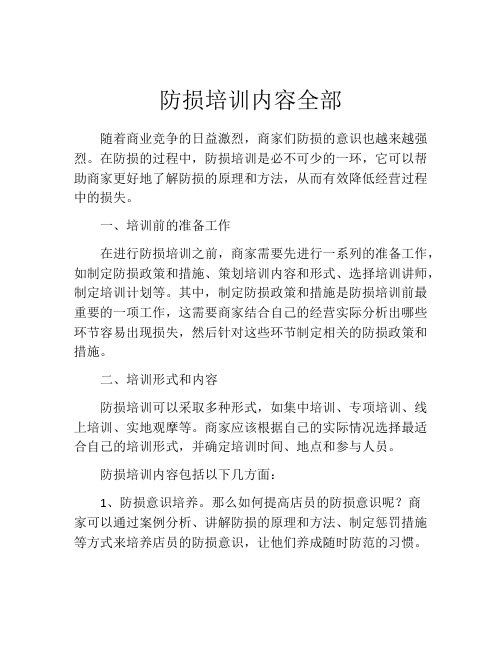 防损培训内容全部

随着商业竞争的日益激烈，商家们防损的意识也越来越强烈。在防损的过程中，防损培训是必不可少的一环，它可以帮助商家更好地了解防损的原理和方法，从而有效降低经营过程中的损失。

一、培训前的准备工作

在进行防损培训之前，商家需要先进行一系列的准备工作，如制定防损政策和措施、策划培训内容和形式、选择培训讲师，制定培训计划等。其中，制定防损政策和措施是防损培训前最重要的一项工作，这需要商家结合自己的经营实际分析出哪些环节容易出现损失，然后针对这些环节制定相关的防损政策和措施。

二、培训形式和内容

防损培训可以采取多种形式，如集中培训、专项培训、线上培训、实地观摩等。商家应该根据自己的实际情况选择最适合自己的培训形式，并确定培训时间、地点和参与人员。

防损培训内容包括以下几方面：

1、防损意识培养。那么如何提高店员的防损意识呢？商家可以通过案例分析、讲解防损的原理和方法、制定惩罚措施等方式来培养店员的防损意识，让他们养成随时防范的习惯。